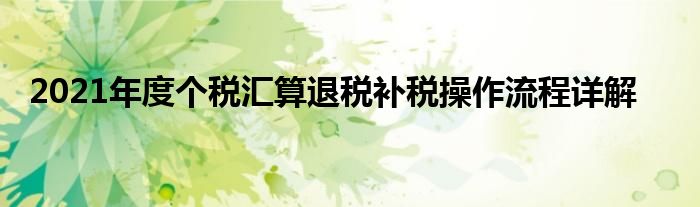 2021年度个税汇算退税补税操作流程详解